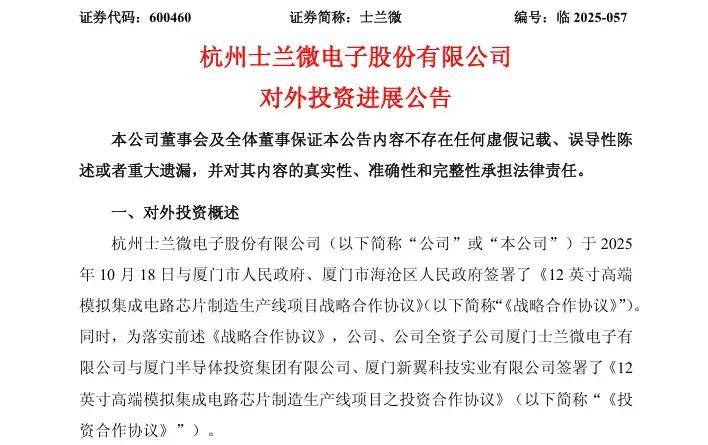 证券代码：600460　　证券简称：士兰微　　编号：临 2025-057

杭州士兰微电子股份有限公司
对外投资进展公告

本公司董事会及全体董事保证本公告内容不存在任何虚假记载、误导性陈述或者重大遗漏，并对其内容的真实性、准确性和完整性承担法律责任。

一、对外投资概述

杭州士兰微电子股份有限公司（以下简称“公司”或“本公司”）于 2025 年 10 月 18 日与厦门市人民政府、厦门市海沧区人民政府签署了《12 英寸高端模拟集成电路芯片制造生产线项目战略合作协议》(以下简称“《战略合作协议》”)。同时，为落实前述《战略合作协议》，公司、公司全资子公司厦门士兰微电子有限公司与厦门半导体投资集团有限公司、厦门新翼科技实业有限公司签署了《12 英寸高端模拟集成电路芯片制造生产线项目之投资合作协议》（以下简称“《投资合作协议》”）。